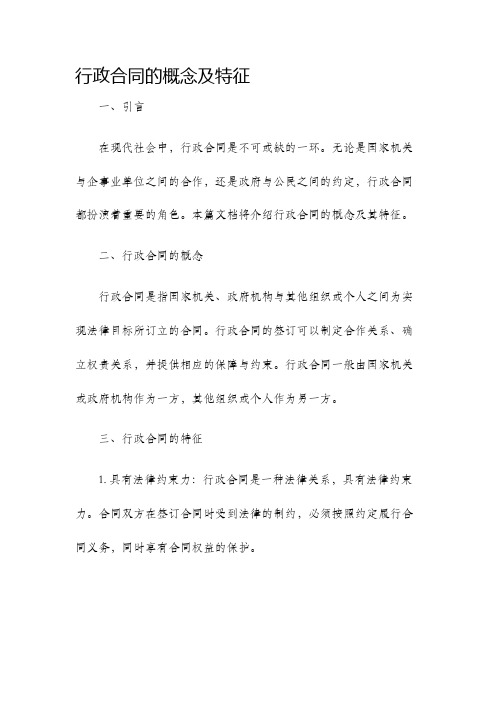 行政合同的概念及特征

一、引言

在现代社会中，行政合同是不可或缺的一环。无论是国家机关与企事业单位之间的合作，还是政府与公民之间的约定，行政合同都扮演着重要的角色。本篇文档将介绍行政合同的概念及其特征。

二、行政合同的概念

行政合同是指国家机关、政府机构与其他组织或个人之间为实现法律目标所订立的合同。行政合同的签订可以制定合作关系、确立权责关系，并提供相应的保障与约束。行政合同一般由国家机关或政府机构作为一方，其他组织或个人作为另一方。

三、行政合同的特征

1. 具有法律约束力：行政合同是一种法律关系，具有法律约束力。合同双方在签订合同时受到法律的制约，必须按照约定履行合同义务，同时享有合同权益的保护。